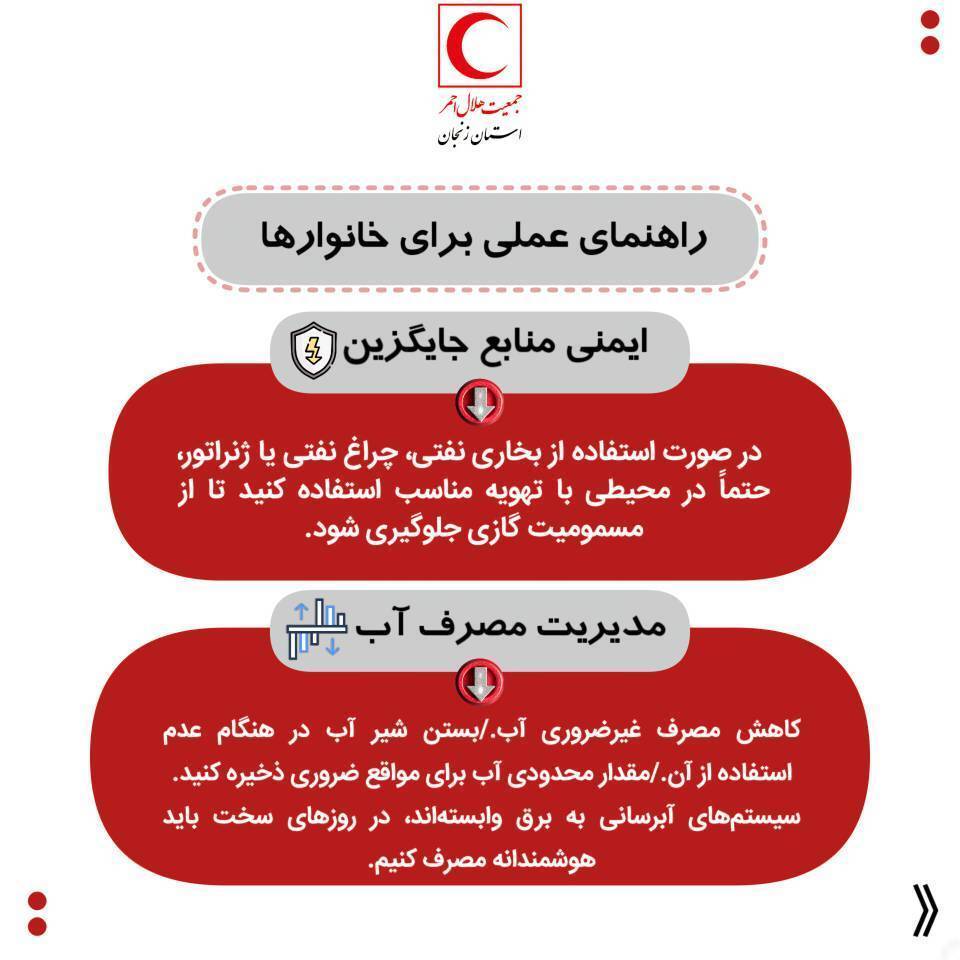 جمعیت هلال احمر
استان زنجان

راهنمای عملی برای خانوارها

ایمنی منابع جایگزین

در صورت استفاده از بخاری نفتی، چراغ نفتی یا ژنراتور، حتماً در محیطی با تهویه مناسب استفاده کنید تا از مسمومیت گازی جلوگیری شود.

مدیریت مصرف آب

کاهش مصرف غیرضروری آب./بستن شیر آب در هنگام عدم استفاده از آن./مقدار محدودی آب برای مواقع ضروری ذخیره کنید. سیستم‌های آبرسانی به برق وابسته‌اند، در روزهای سخت باید هوشمندانه مصرف کنیم.